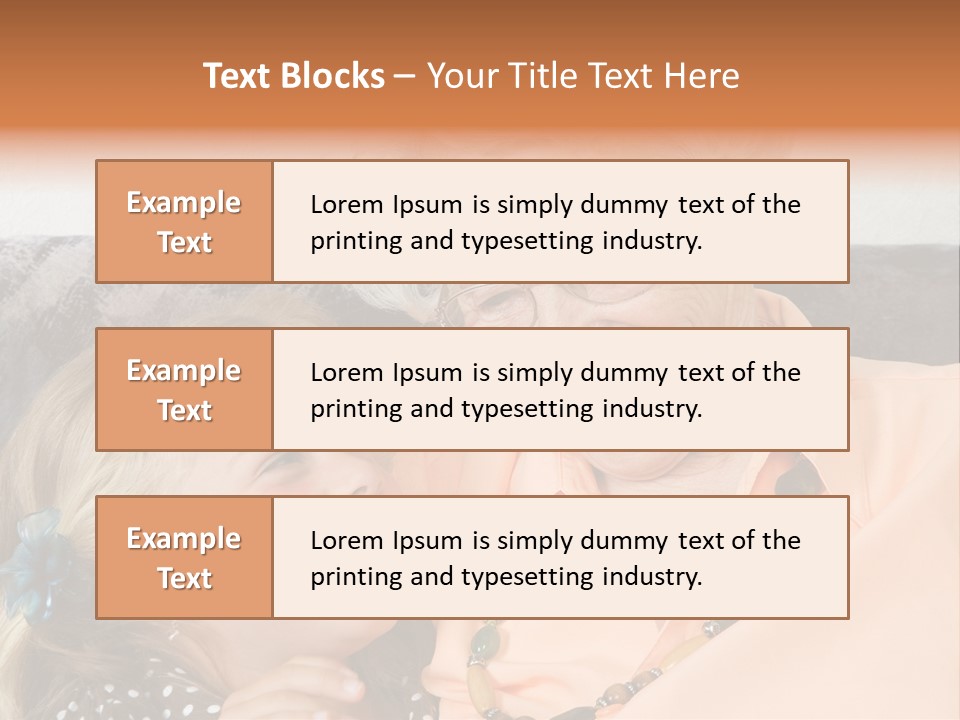 Text Blocks – Your Title Text Here

Example Text

Lorem Ipsum is simply dummy text of the printing and typesetting industry.

Example Text

Lorem Ipsum is simply dummy text of the printing and typesetting industry.

Example Text

Lorem Ipsum is simply dummy text of the printing and typesetting industry.